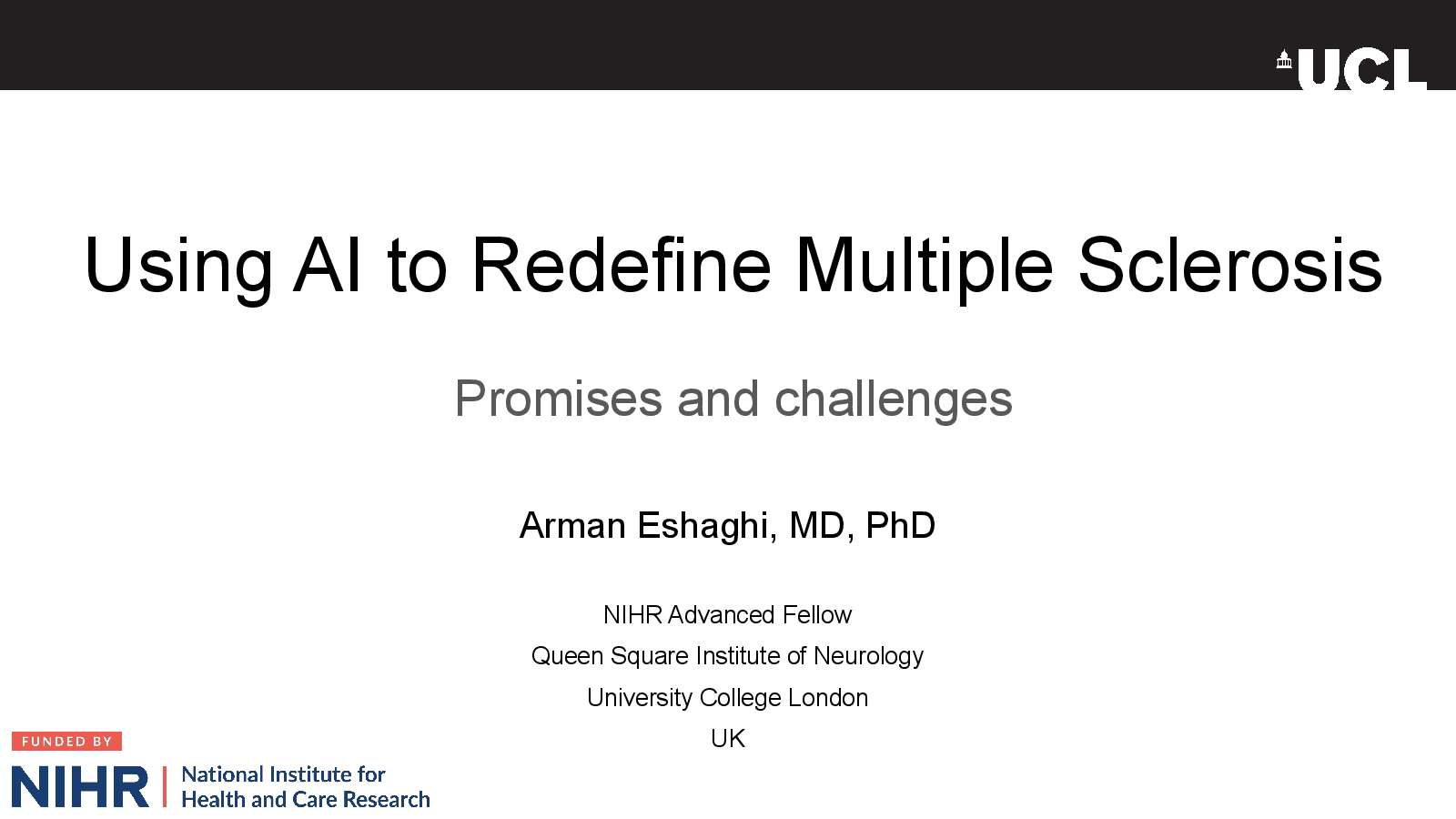 UCL

Using AI to Redefine Multiple Sclerosis

Promises and challenges

Arman Eshaghi, MD, PhD

NIHR Advanced Fellow
Queen Square Institute of Neurology
University College London
UK

FUNDED BY
NIHR | National Institute for Health and Care Research